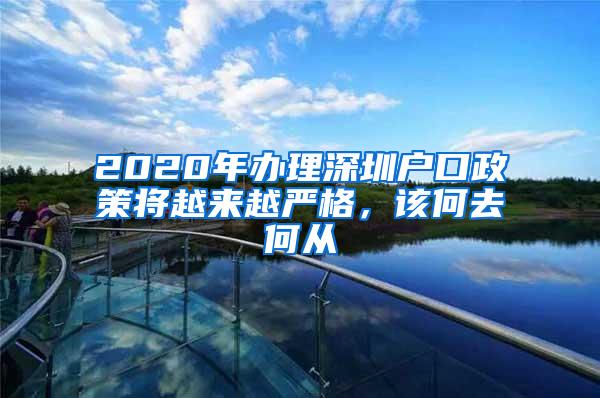 2020年办理深圳户口政策将越来越严格，该何去何从